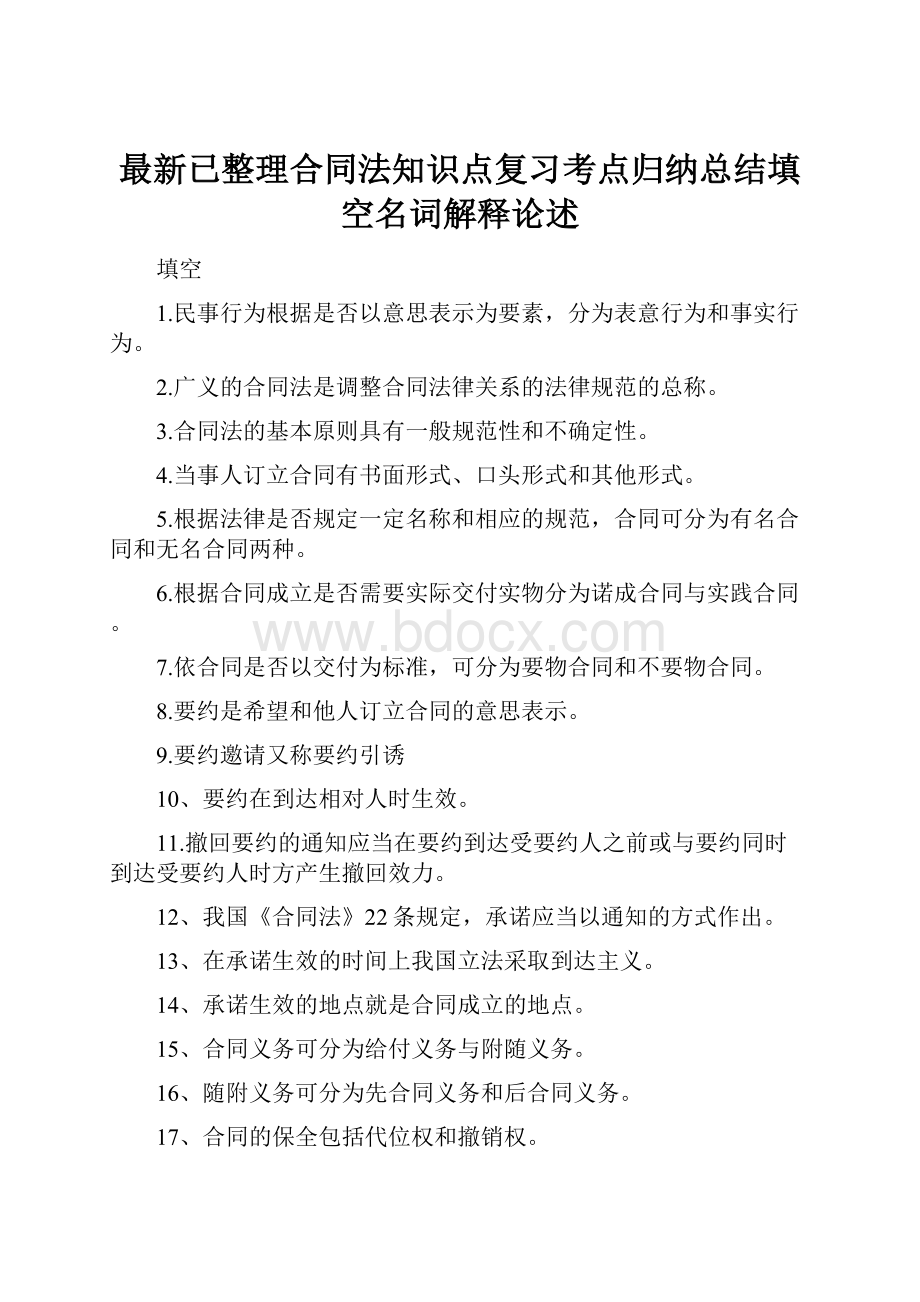 最新已整理合同法知识点复习考点归纳总结填空名词解释论述

填空

1.民事行为根据是否以意思表示为要素，分为表意行为和事实行为。

2.广义的合同法是调整合同法律关系的法律规范的总称。

3.合同法的基本原则具有一般规范性和不确定性。

4.当事人订立合同有书面形式、口头形式和其他形式。

5.根据法律是否规定一定名称和相应的规范，合同可分为有名合同和无名合同两种。

6.根据合同成立是否需要实际交付实物分为诺成合同与实践合同。

www.bdocx.com

7.依合同是否以交付为标准，可分为要物合同和不要物合同。

8.要约是希望和他人订立合同的意思表示。

9.要约邀请又称要约引诱

10、要约在到达相对人时生效。

11.撤回要约的通知应当在要约到达受要约人之前或与要约同时到达受要约人时方产生撤回效力。

12、我国《合同法》22条规定，承诺应当以通知的方式作出。

13、在承诺生效的时间上我国立法采取到达主义。

14、承诺生效的地点就是合同成立的地点。

15、合同义务可分为给付义务与附随义务。

16、随附义务可分为先合同义务和后合同义务。

17、合同的保全包括代位权和撤销权。